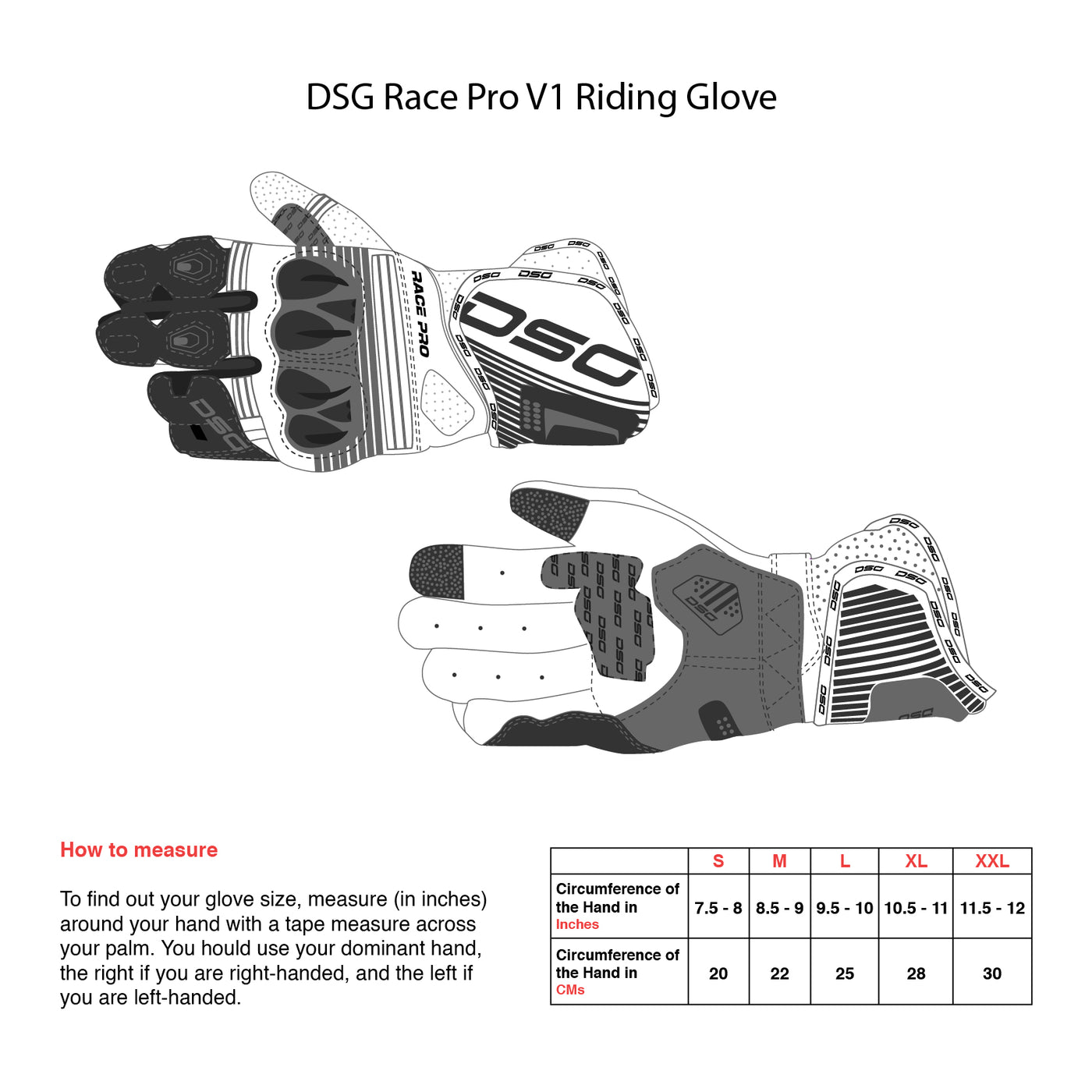 DSG Race Pro V1 Riding Glove

RACE PRO

DSG

How to measure

To find out your glove size, measure (in inches) around your hand with a tape measure across your palm. You hould use your dominant hand, the right if you are right-handed, and the left if you are left-handed.

| | S | M | L | XL | XXL |
|---|---|---|---|---|---|
| Circumference of the Hand in Inches | 7.5 - 8 | 8.5 - 9 | 9.5 - 10 | 10.5 - 11 | 11.5 - 12 |
| Circumference of the Hand in CMs | 20 | 22 | 25 | 28 | 30 |